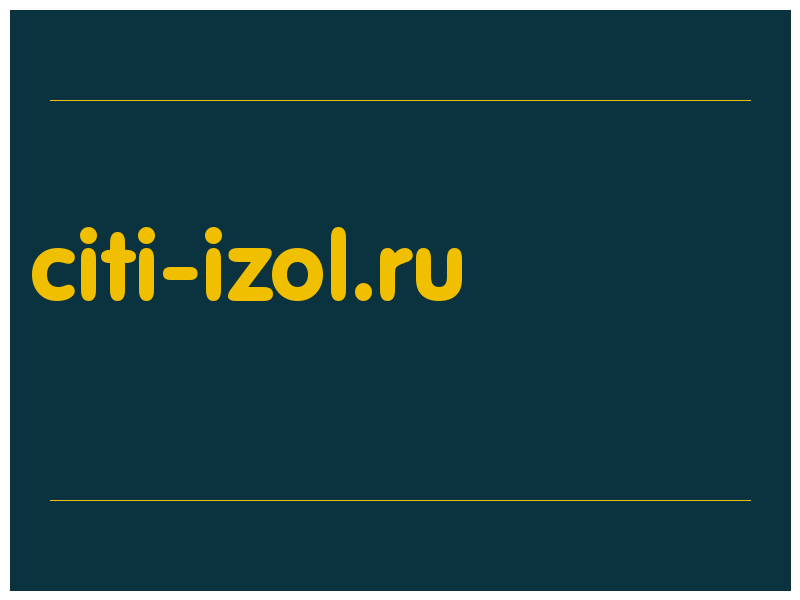 citi-izol.ru